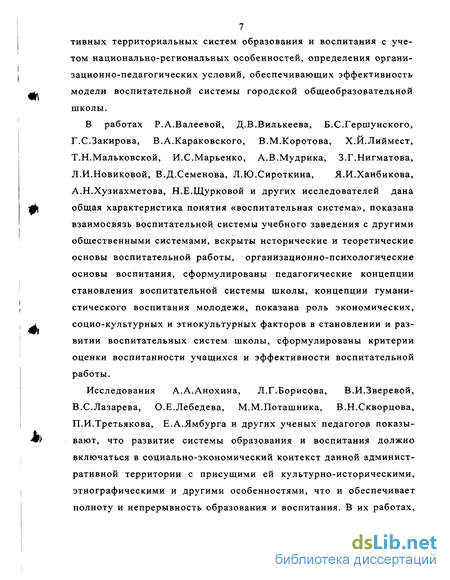 7

тивных территориальных систем образования и воспитания с учетом национально-региональных особенностей, определения организационно-педагогических условий, обеспечивающих эффективность модели воспитательной системы городской общеобразовательной школы.

В работах Р.А.Валеевой, Д.В.Вилькеева, Б.С.Гершунского, Г.С.Закирова, В.А.Караковского, В.М.Коротова, Х.Й.Лиймест, Т.Н.Мальковской, И.С.Марьенко, А.В.Мудрика, З.Г.Нигматова, Л.И.Новиковой, В.Д.Семенова, Л.Ю.Сироткина, Я.И.Ханбикова, А.Н.Хузиахметова, Н.Е.Щурковой и других исследователей дана общая характеристика понятия «воспитательная система», показана взаимосвязь воспитательной системы учебного заведения с другими общественными системами, вскрыты исторические и теоретические основы воспитательной работы, организационно-психологические основы воспитания, сформулированы педагогические концепции становления воспитательной системы школы, концепции гуманистического воспитания молодежи, показана роль экономических, социо-культурных и этнокультурных факторов в становлении и развитии воспитательных систем школы, сформулированы критерии оценки воспитанности учащихся и эффективности воспитательной работы.

Исследования А.А.Анохина, Л.Г.Борисова, В.И.Зверевой, В.С.Лазарева, О.Е.Лебедева, М.М.Поташника, В.Н.Скворцова, П.И.Третьякова, Е.А.Ямбурга и других ученых педагогов показывают, что развитие системы образования и воспитания должно включаться в социально-экономический контекст данной административной территории с присущими ей культурно-историческими, этнографическими и другими особенностями, что и обеспечивает полноту и непрерывность образования и воспитания. В их работах,

dsLib.net
библиотека диссертаций